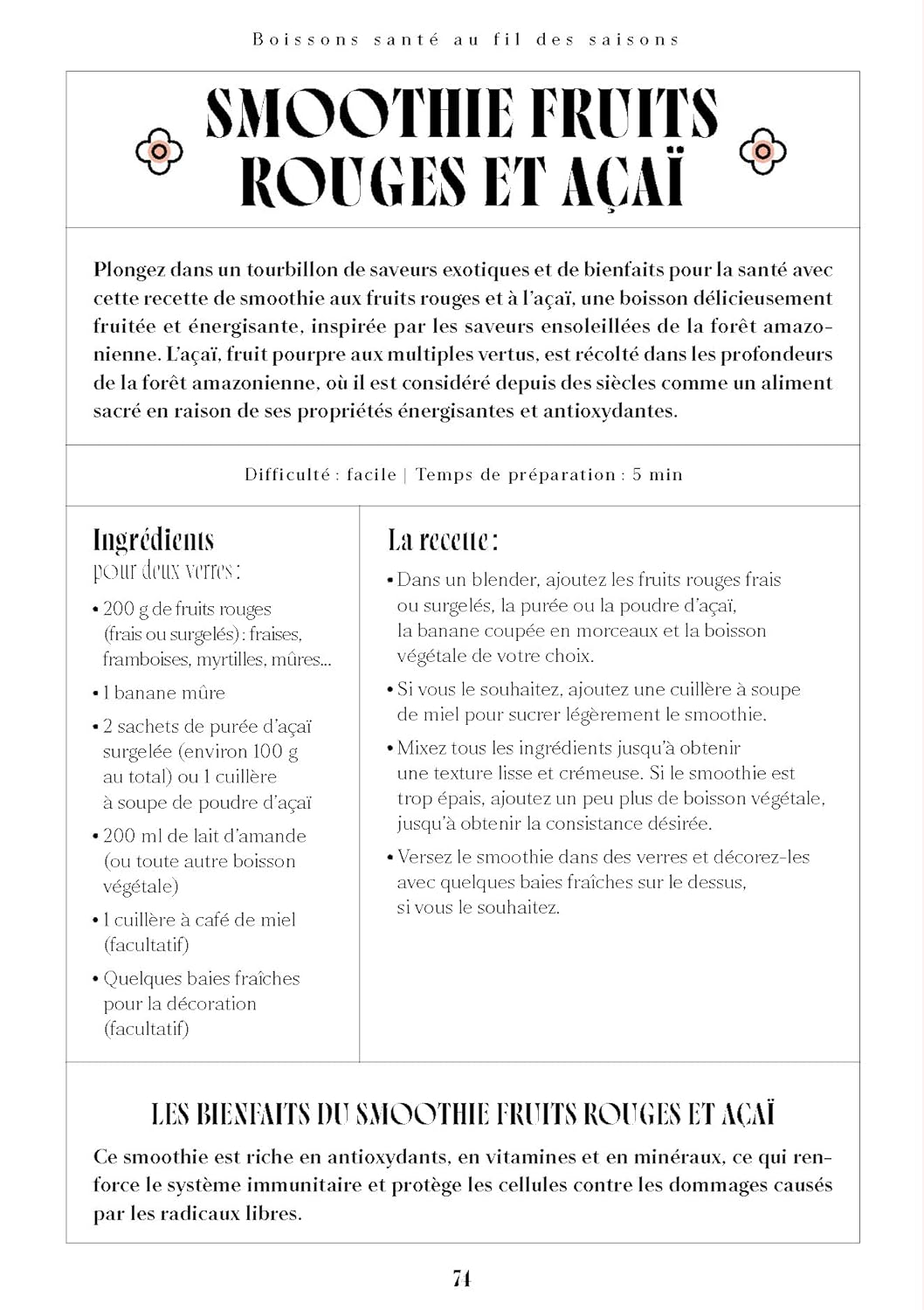 Boissons santé au fil des saisons

SMOOTHIE FRUITS ROUGES ET AÇAÏ

Plongez dans un tourbillon de saveurs exotiques et de bienfaits pour la santé avec cette recette de smoothie aux fruits rouges et à l'açaï, une boisson délicieusement fruitée et énergisante, inspirée par les saveurs ensoleillées de la forêt amazonienne. L'açaï, fruit pourpre aux multiples vertus, est récolté dans les profondeurs de la forêt amazonienne, où il est considéré depuis des siècles comme un aliment sacré en raison de ses propriétés énergisantes et antioxydantes.

Difficulté : facile | Temps de préparation : 5 min

Ingrédients
pour deux verres :

• 200 g de fruits rouges (frais ou surgelés) : fraises, framboises, myrtilles, mûres...
• 1 banane mûre
• 2 sachets de purée d'açaï surgelée (environ 100 g au total) ou 1 cuillère à soupe de poudre d'açaï
• 200 ml de lait d'amande (ou toute autre boisson végétale)
• 1 cuillère à café de miel (facultatif)
• Quelques baies fraîches pour la décoration (facultatif)

La recette :

• Dans un blender, ajoutez les fruits rouges frais ou surgelés, la purée ou la poudre d'açaï, la banane coupée en morceaux et la boisson végétale de votre choix.
• Si vous le souhaitez, ajoutez une cuillère à soupe de miel pour sucrer légèrement le smoothie.
• Mixez tous les ingrédients jusqu'à obtenir une texture lisse et crémeuse. Si le smoothie est trop épais, ajoutez un peu plus de boisson végétale, jusqu'à obtenir la consistance désirée.
• Versez le smoothie dans des verres et décorez-les avec quelques baies fraîches sur le dessus, si vous le souhaitez.

LES BIENFAITS DU SMOOTHIE FRUITS ROUGES ET AÇAÏ

Ce smoothie est riche en antioxydants, en vitamines et en minéraux, ce qui renforce le système immunitaire et protège les cellules contre les dommages causés par les radicaux libres.

74